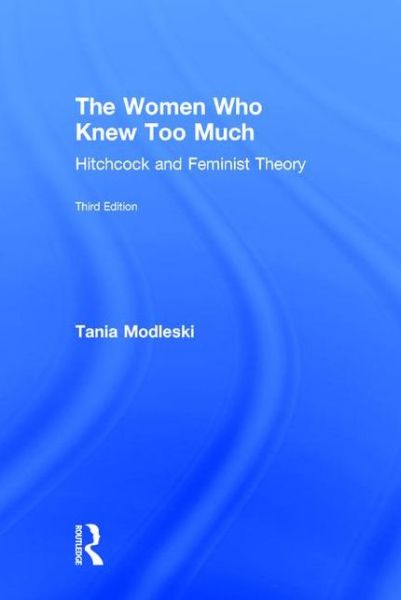 The Women Who Knew Too Much

Hitchcock and Feminist Theory

Third Edition

Tania Modleski

ROUTLEDGE